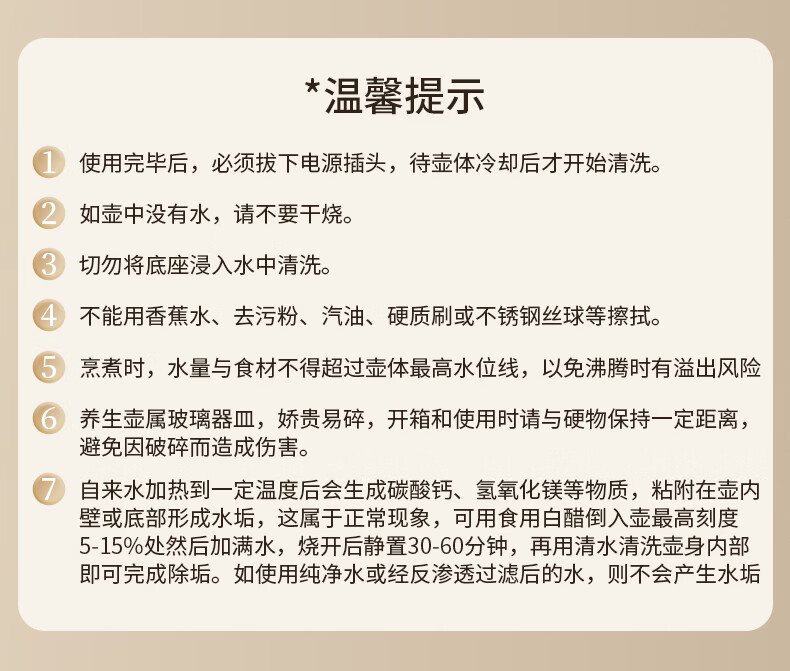 *温馨提示

1 使用完毕后，必须拔下电源插头，待壶体冷却后才开始清洗。

2 如壶中没有水，请不要干烧。

3 切勿将底座浸入水中清洗。

4 不能用香蕉水、去污粉、汽油、硬质刷或不锈钢丝球等擦拭。

5 烹煮时，水量与食材不得超过壶体最高水位线，以免沸腾时有溢出风险

6 养生壶属玻璃器皿，娇贵易碎，开箱和使用时请与硬物保持一定距离，避免因破碎而造成伤害。

7 自来水加热到一定温度后会生成碳酸钙、氢氧化镁等物质，粘附在壶内壁或底部形成水垢，这属于正常现象，可用食用白醋倒入壶最高刻度5-15%处然后加满水，烧开后静置30-60分钟，再用清水清洗壶身内部即可完成除垢。如使用纯净水或经反渗透过滤后的水，则不会产生水垢